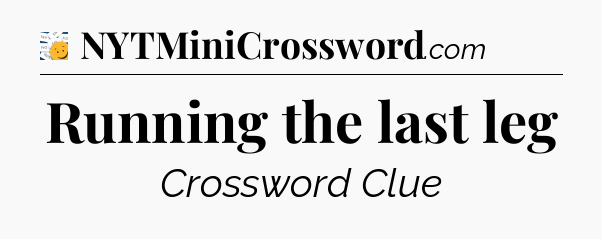 NYTMiniCrossword.com

Running the last leg

Crossword Clue